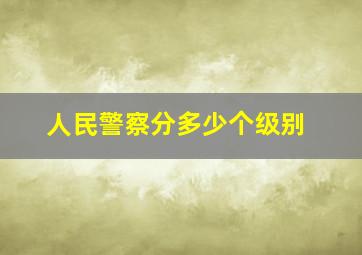 人民警察分多少个级别